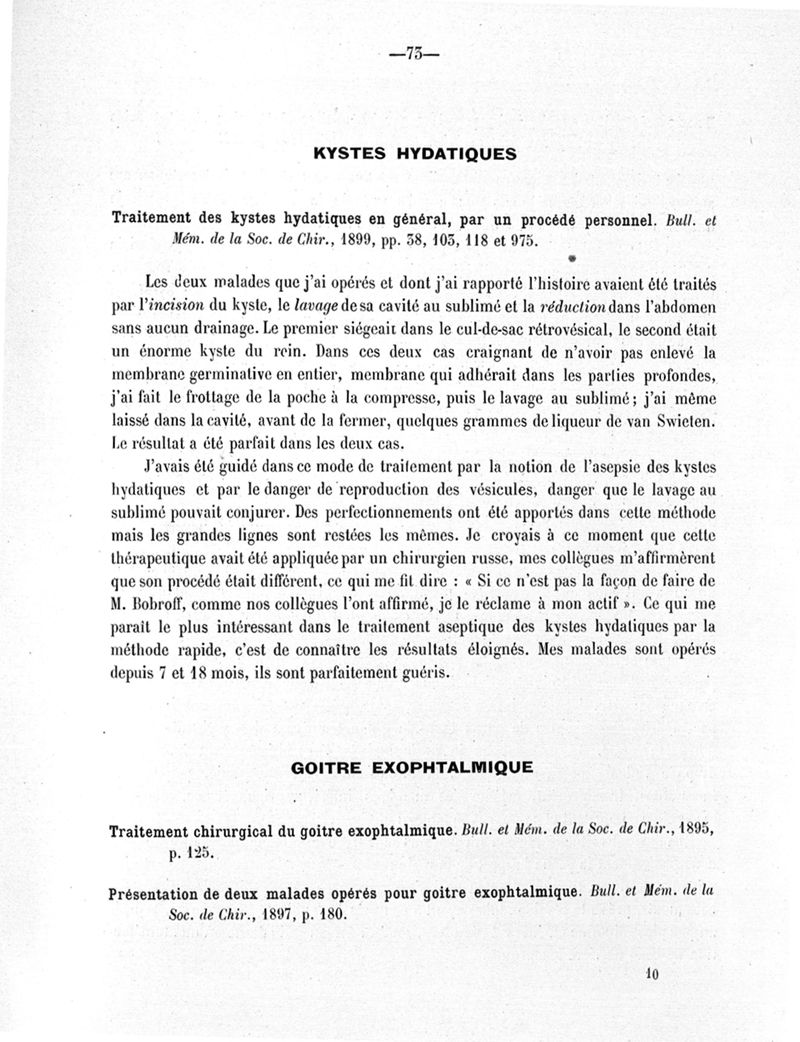 —73—

KYSTES HYDATIQUES

Traitement des kystes hydatiques en général, par un procédé personnel. Bull. et Mém. de la Soc. de Chir., 1899, pp. 38, 103, 118 et 975.

Les deux malades que j'ai opérés et dont j'ai rapporté l'histoire avaient été traités par l'incision du kyste, le lavage de sa cavité au sublimé et la réduction dans l'abdomen sans aucun drainage. Le premier siégeait dans le cul-de-sac rétrovésical, le second était un énorme kyste du rein. Dans ces deux cas craignant de n'avoir pas enlevé la membrane germinative en entier, membrane qui adhérait dans les parties profondes, j'ai fait le frottage de la poche à la compresse, puis le lavage au sublimé; j'ai même laissé dans la cavité, avant de la fermer, quelques grammes de liqueur de van Swieten. Le résultat a été parfait dans les deux cas.

J'avais été guidé dans ce mode de traitement par la notion de l'asepsie des kystes hydatiques et par le danger de reproduction des vésicules, danger que le lavage au sublimé pouvait conjurer. Des perfectionnements ont été apportés dans cette méthode mais les grandes lignes sont restées les mêmes. Je croyais à ce moment que cette thérapeutique avait été appliquée par un chirurgien russe, mes collègues m'affirmèrent que son procédé était différent, ce qui me fit dire : « Si ce n'est pas la façon de faire de M. Bobroff, comme nos collègues l'ont affirmé, je le réclame à mon actif ». Ce qui me paraît le plus intéressant dans le traitement aseptique des kystes hydatiques par la méthode rapide, c'est de connaître les résultats éloignés. Mes malades sont opérés depuis 7 et 18 mois, ils sont parfaitement guéris.

GOITRE EXOPHTALMIQUE

Traitement chirurgical du goitre exophtalmique. Bull. et Mém. de la Soc. de Chir., 1895, p. 125.

Présentation de deux malades opérés pour goitre exophtalmique. Bull. et Mém. de la Soc. de Chir., 1897, p. 180.

10